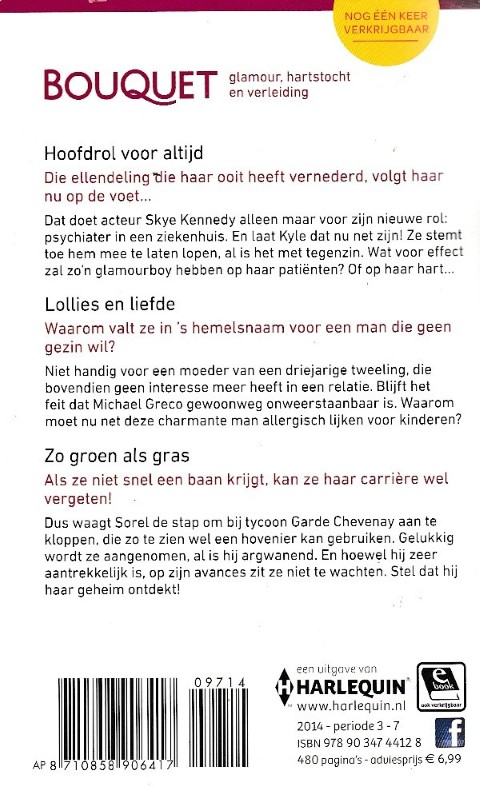 NOG ÉÉN KEER VERKRIJGBAAR

BOUQUET glamour, hartstocht en verleiding

Hoofdrol voor altijd

Die ellendeling die haar ooit heeft vernederd, volgt haar nu op de voet...

Dat doet acteur Skye Kennedy alleen maar voor zijn nieuwe rol: psychiater in een ziekenhuis. En laat Kyle dat nu net zijn! Ze stemt toe hem mee te laten lopen, al is het met tegenzin. Wat voor effect zal zo'n glamourboy hebben op haar patiënten? Of op haar hart...

Lollies en liefde

Waarom valt ze in 's hemelsnaam voor een man die geen gezin wil?

Niet handig voor een moeder van een driejarige tweeling, die bovendien geen interesse meer heeft in een relatie. Blijft het feit dat Michael Greco gewoonweg onweerstaanbaar is. Waarom moet nu net deze charmante man allergisch lijken voor kinderen?

Zo groen als gras

Als ze niet snel een baan krijgt, kan ze haar carrière wel vergeten!

Dus waagt Sorel de stap om bij tycoon Garde Chevenay aan te kloppen, die zo te zien wel een hovenier kan gebruiken. Gelukkig wordt ze aangenomen, al is hij argwanend. En hoewel hij zeer aantrekkelijk is, op zijn avances zit ze niet te wachten. Stel dat hij haar geheim ontdekt!

09714

AP 8 710858 906417

een uitgave van HARLEQUIN www.harlequin.nl

e book ook verkrijgbaar

2014 - periode 3 - 7
ISBN 978 90 347 4412 8
480 pagina's - adviesprijs € 6,99

f